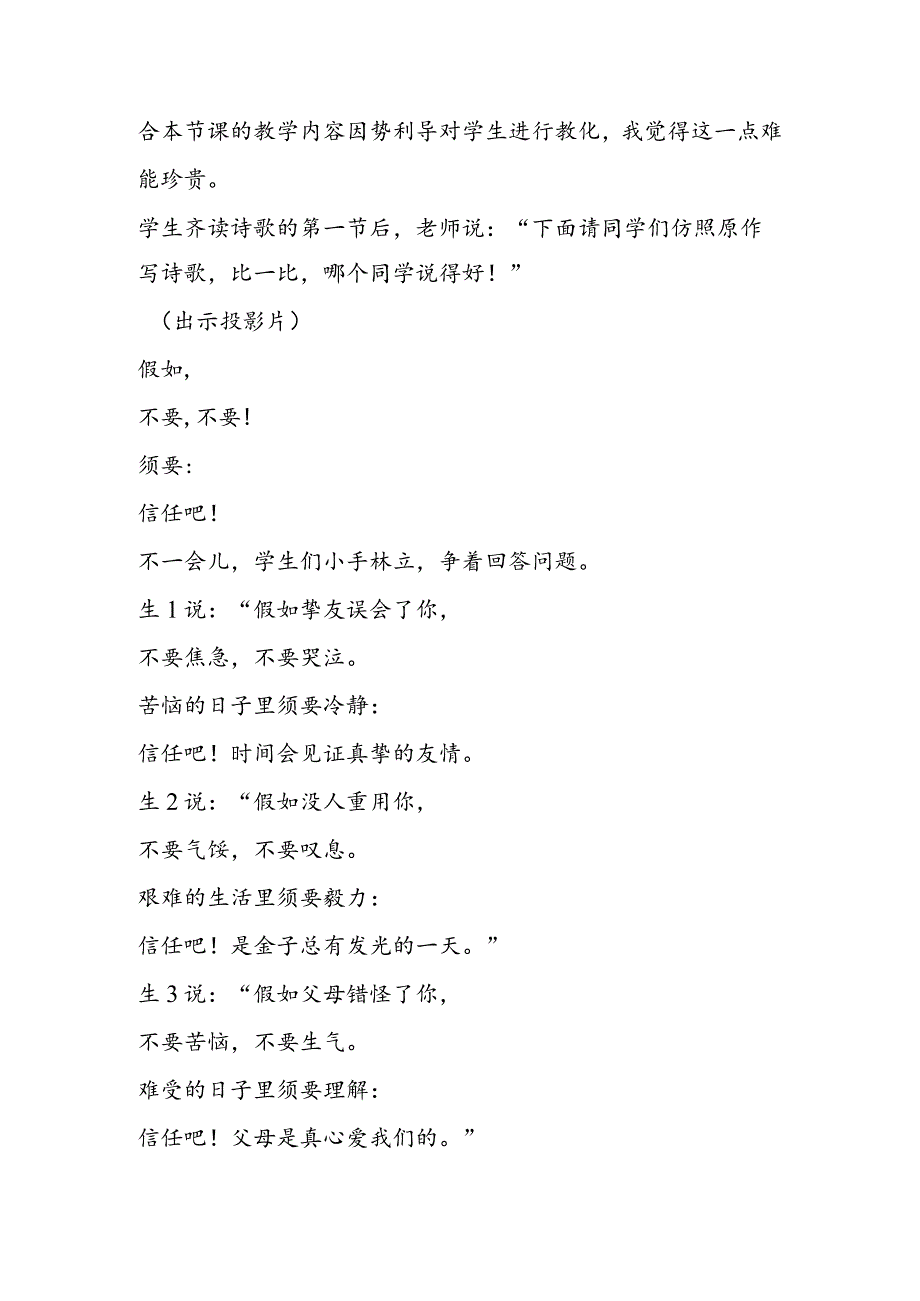 合本节课的教学内容因势利导对学生进行教化，我觉得这一点难能珍贵。

学生齐读诗歌的第一节后，老师说：“下面请同学们仿照原作写诗歌，比一比，哪个同学说得好！”

（出示投影片）

假如,

不要,不要!

须要:

信任吧!

不一会儿，学生们小手林立，争着回答问题。

生1说：“假如挚友误会了你，

不要焦急，不要哭泣。

苦恼的日子里须要冷静：

信任吧！时间会见证真挚的友情。

生2说：“假如没人重用你，

不要气馁，不要叹息。

艰难的生活里须要毅力：

信任吧！是金子总有发光的一天。”

生3说：“假如父母错怪了你，

不要苦恼，不要生气。

难受的日子里须要理解：

信任吧！父母是真心爱我们的。”